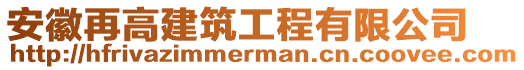 安徽再高建筑工程有限公司
http://hfrivazimmerman.cn.coovee.com